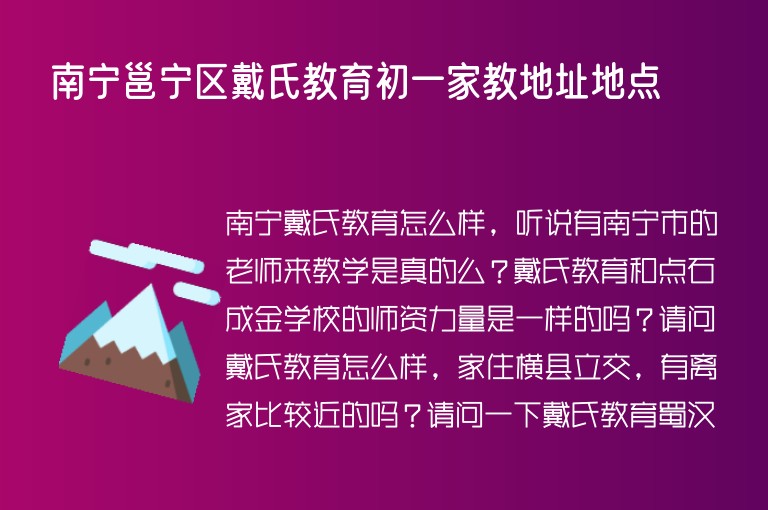 南宁邕宁区戴氏教育初一家教地址地点

南宁戴氏教育怎么样，听说有南宁市的老师来教学是真的么？戴氏教育和点石成金学校的师资力量是一样的吗？请问戴氏教育怎么样，家住横县立交，有离家比较近的吗？请问一下戴氏教育蜀汉